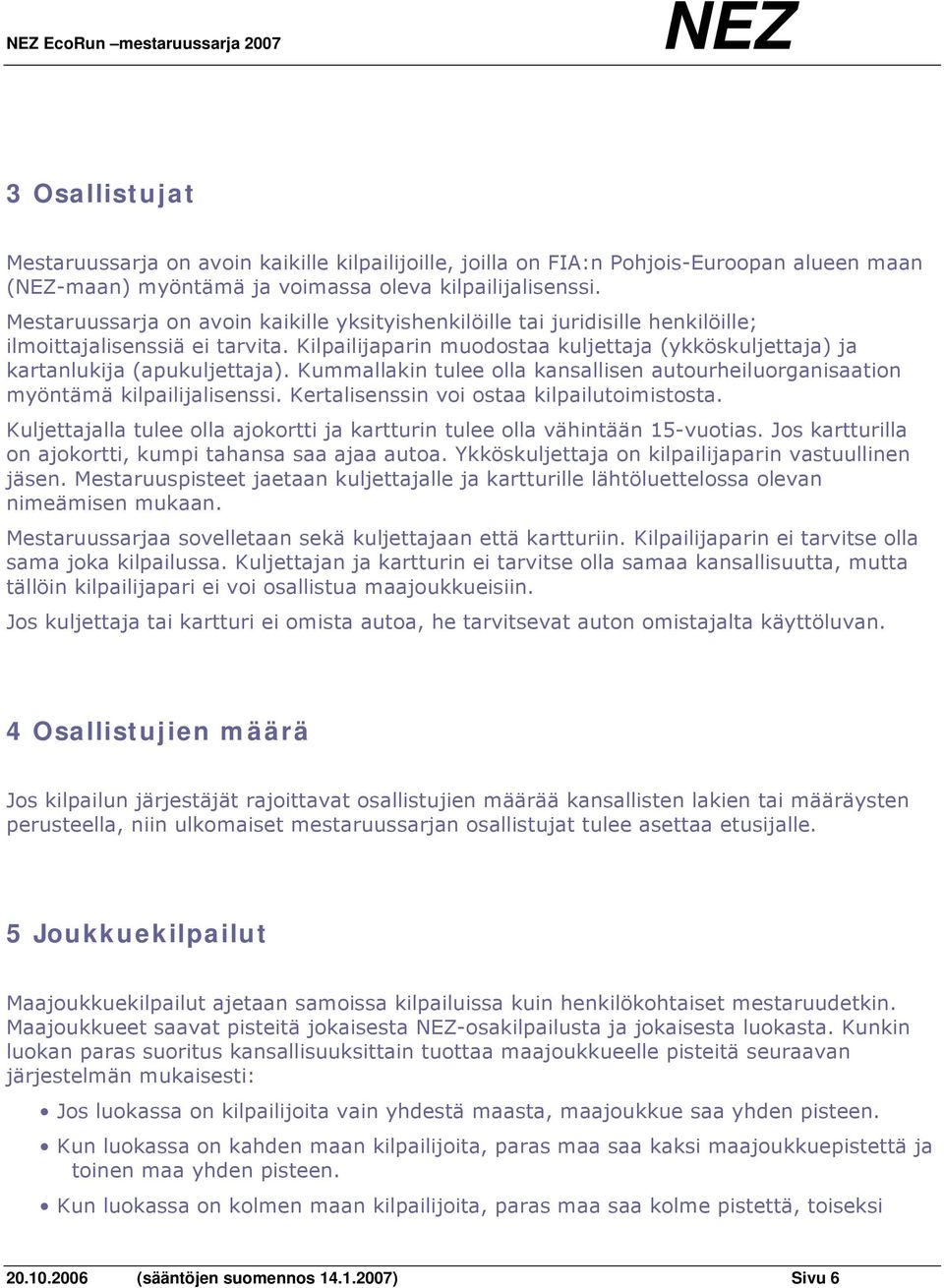 NEZ EcoRun –mestaruussarja 2007

NEZ

3 Osallistujat

Mestaruussarja on avoin kaikille kilpailijoille, joilla on FIA:n Pohjois-Euroopan alueen maan (NEZ-maan) myöntämä ja voimassa oleva kilpailijalisenssi.
Mestaruussarja on avoin kaikille yksityishenkilöille tai juridisille henkilöille; ilmoittajalisenssiä ei tarvita. Kilpailijaparin muodostaa kuljettaja (ykköskuljettaja) ja kartanlukija (apukuljettaja). Kummallakin tulee olla kansallisen autourheiluorganisaation myöntämä kilpailijalisenssi. Kertalisenssin voi ostaa kilpailutoimistosta.

Kuljettajalla tulee olla ajokortti ja kartturin tulee olla vähintään 15-vuotias. Jos kartturilla on ajokortti, kumpi tahansa saa ajaa autoa. Ykköskuljettaja on kilpailijaparin vastuullinen jäsen. Mestaruuspisteet jaetaan kuljettajalle ja kartturille lähtöluettelossa olevan nimeämisen mukaan.

Mestaruussarjaa sovelletaan sekä kuljettajaan että kartturiin. Kilpailijaparin ei tarvitse olla sama joka kilpailussa. Kuljettajan ja kartturin ei tarvitse olla samaa kansallisuutta, mutta tällöin kilpailijapari ei voi osallistua maajoukkueisiin.

Jos kuljettaja tai kartturi ei omista autoa, he tarvitsevat auton omistajalta käyttöluvan.

4 Osallistujien määrä

Jos kilpailun järjestäjät rajoittavat osallistujien määrää kansallisten lakien tai määräysten perusteella, niin ulkomaiset mestaruussarjan osallistujat tulee asettaa etusijalle.

5 Joukkuekilpailut

Maajoukkuekilpailut ajetaan samoissa kilpailuissa kuin henkilökohtaiset mestaruudetkin. Maajoukkueet saavat pisteitä jokaisesta NEZ-osakilpailusta ja jokaisesta luokasta. Kunkin luokan paras suoritus kansallisuuksittain tuottaa maajoukkueelle pisteitä seuraavan järjestelmän mukaisesti:

• Jos luokassa on kilpailijoita vain yhdestä maasta, maajoukkue saa yhden pisteen.
• Kun luokassa on kahden maan kilpailijoita, paras maa saa kaksi maajoukkuepistettä ja toinen maa yhden pisteen.
• Kun luokassa on kolmen maan kilpailijoita, paras maa saa kolme pistettä, toiseksi

20.10.2006 (sääntöjen suomennos 14.1.2007) Sivu 6